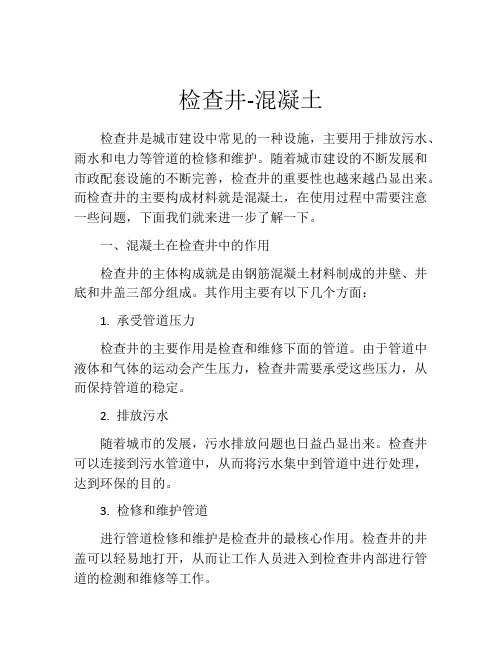 检查井-混凝土

检查井是城市建设中常见的一种设施，主要用于排放污水、雨水和电力等管道的检修和维护。随着城市建设的不断发展和市政配套设施的不断完善，检查井的重要性也越来越凸显出来。而检查井的主要构成材料就是混凝土，在使用过程中需要注意一些问题，下面我们就来进一步了解一下。

一、混凝土在检查井中的作用

检查井的主体构成就是由钢筋混凝土材料制成的井壁、井底和井盖三部分组成。其作用主要有以下几个方面：

1. 承受管道压力

检查井的主要作用是检查和维修下面的管道。由于管道中液体和气体的运动会产生压力，检查井需要承受这些压力，从而保持管道的稳定。

2. 排放污水

随着城市的发展，污水排放问题也日益凸显出来。检查井可以连接到污水管道中，从而将污水集中到管道中进行处理，达到环保的目的。

3. 检修和维护管道

进行管道检修和维护是检查井的最核心作用。检查井的井盖可以轻易地打开，从而让工作人员进入到检查井内部进行管道的检测和维修等工作。